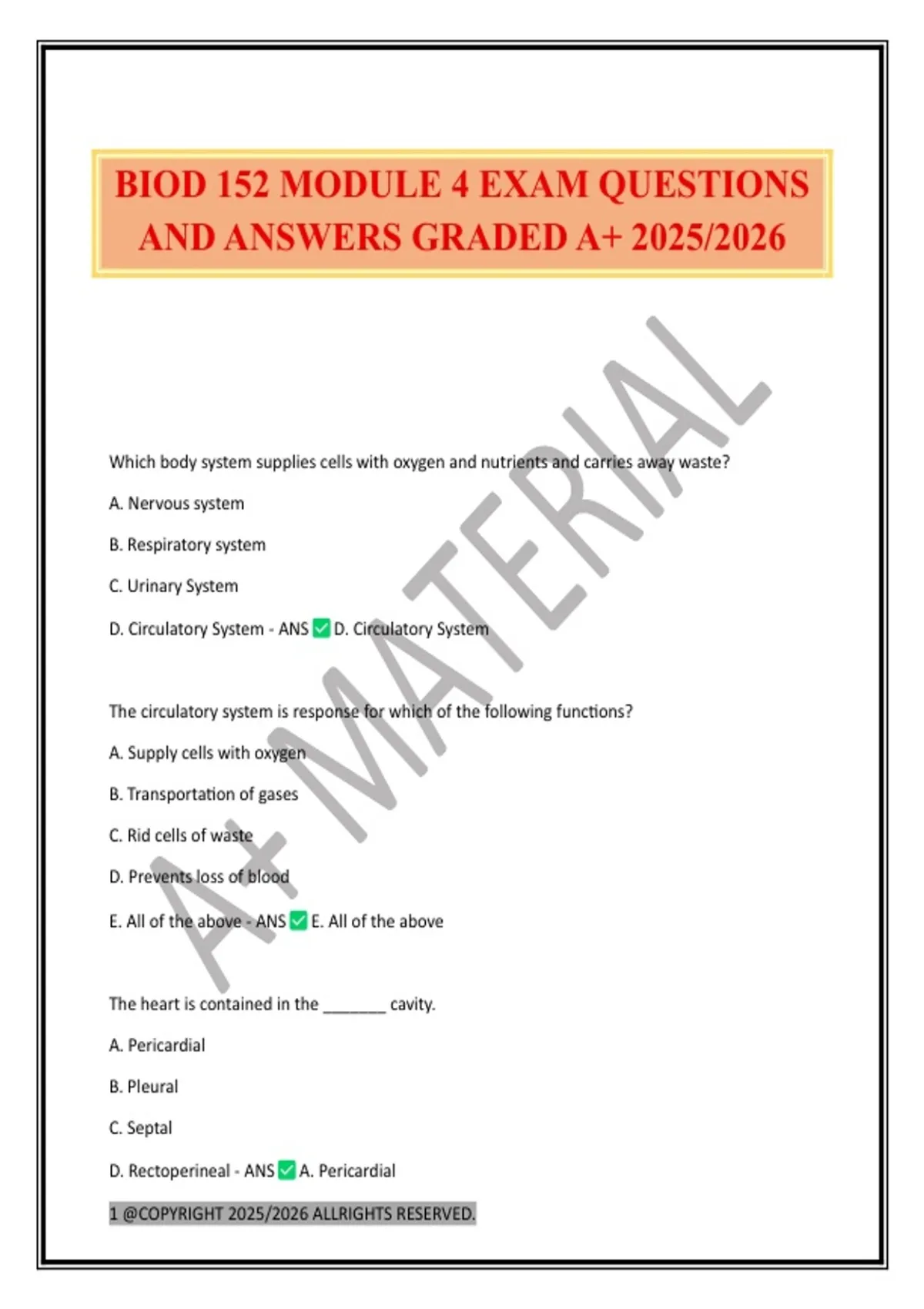 BIOD 152 MODULE 4 EXAM QUESTIONS AND ANSWERS GRADED A+ 2025/2026

A+ MATERIAL

Which body system supplies cells with oxygen and nutrients and carries away waste?

A. Nervous system

B. Respiratory system

C. Urinary System

D. Circulatory System - ANS ✅ D. Circulatory System

The circulatory system is response for which of the following functions?

A. Supply cells with oxygen

B. Transportation of gases

C. Rid cells of waste

D. Prevents loss of blood

E. All of the above - ANS ✅ E. All of the above

The heart is contained in the _______ cavity.

A. Pericardial

B. Pleural

C. Septal

D. Rectoperineal - ANS ✅ A. Pericardial

1 @COPYRIGHT 2025/2026 ALLRIGHTS RESERVED.